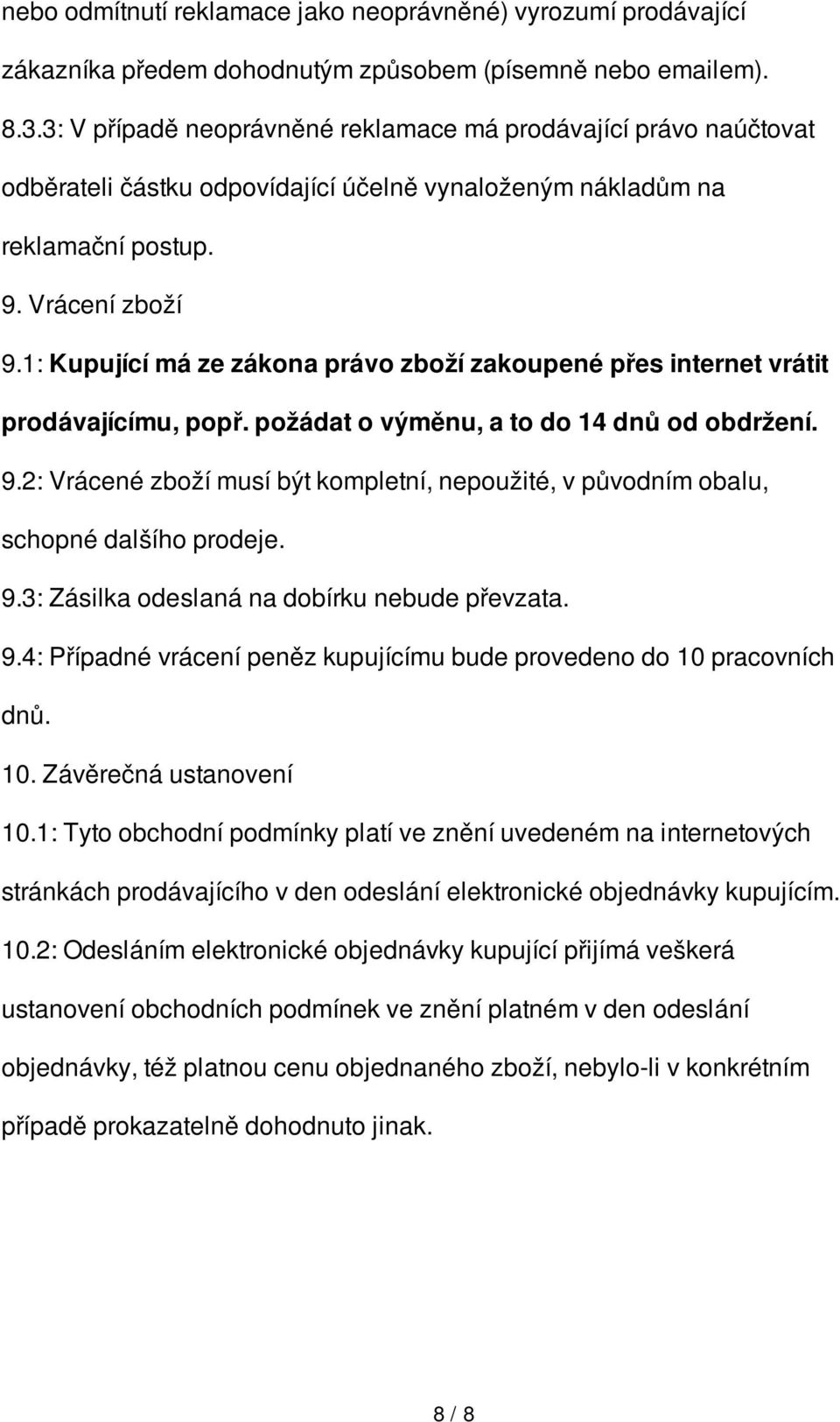 nebo odmítnutí reklamace jako neoprávněné) vyrozumí prodávající zákazníka předem dohodnutým způsobem (písemně nebo emailem).

8.3.3: V případě neoprávněné reklamace má prodávající právo naúčtovat odběrateli částku odpovídající účelně vynaloženým nákladům na reklamační postup.

9. Vrácení zboží

9.1: Kupující má ze zákona právo zboží zakoupené přes internet vrátit prodávajícímu, popř. požádat o výměnu, a to do 14 dnů od obdržení.

9.2: Vrácené zboží musí být kompletní, nepoužité, v původním obalu, schopné dalšího prodeje.

9.3: Zásilka odeslaná na dobírku nebude převzata.

9.4: Případné vrácení peněz kupujícímu bude provedeno do 10 pracovních dnů.

10. Závěrečná ustanovení

10.1: Tyto obchodní podmínky platí ve znění uvedeném na internetových stránkách prodávajícího v den odeslání elektronické objednávky kupujícím.

10.2: Odesláním elektronické objednávky kupující přijímá veškerá ustanovení obchodních podmínek ve znění platném v den odeslání objednávky, též platnou cenu objednaného zboží, nebylo-li v konkrétním případě prokazatelně dohodnuto jinak.

8 / 8